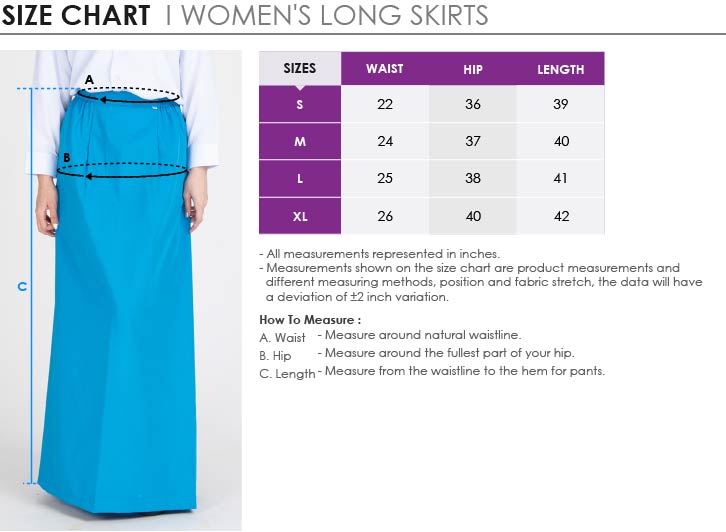 SIZE CHART | WOMEN'S LONG SKIRTS

A

B

C

| SIZES | WAIST | HIP | LENGTH |
|---|---|---|---|
| S | 22 | 36 | 39 |
| M | 24 | 37 | 40 |
| L | 25 | 38 | 41 |
| XL | 26 | 40 | 42 |

- All measurements represented in inches.
- Measurements shown on the size chart are product measurements and different measuring methods, position and fabric stretch, the data will have a deviation of ±2 inch variation.

How To Measure :
A. Waist - Measure around natural waistline.
B. Hip - Measure around the fullest part of your hip.
C. Length - Measure from the waistline to the hem for pants.